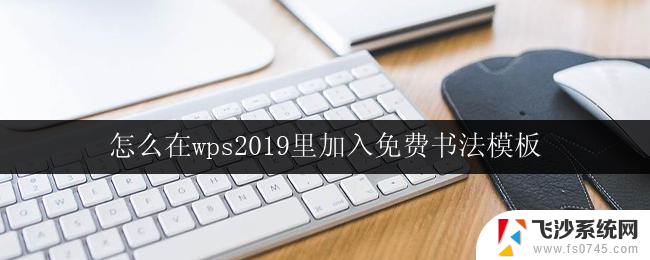 怎么在wps2019里加入免费书法模板

飞沙系统网
www.fs0745.com